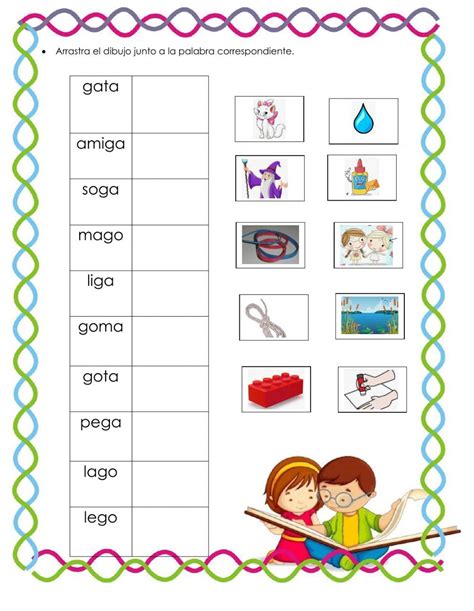 • Arrastra el dibujo junto a la palabra correspondiente.

| gata | |
|---|---|
| amiga | |
| soga | |
| mago | |
| liga | |
| goma | |
| gota | |
| pega | |
| lago | |
| lego | |